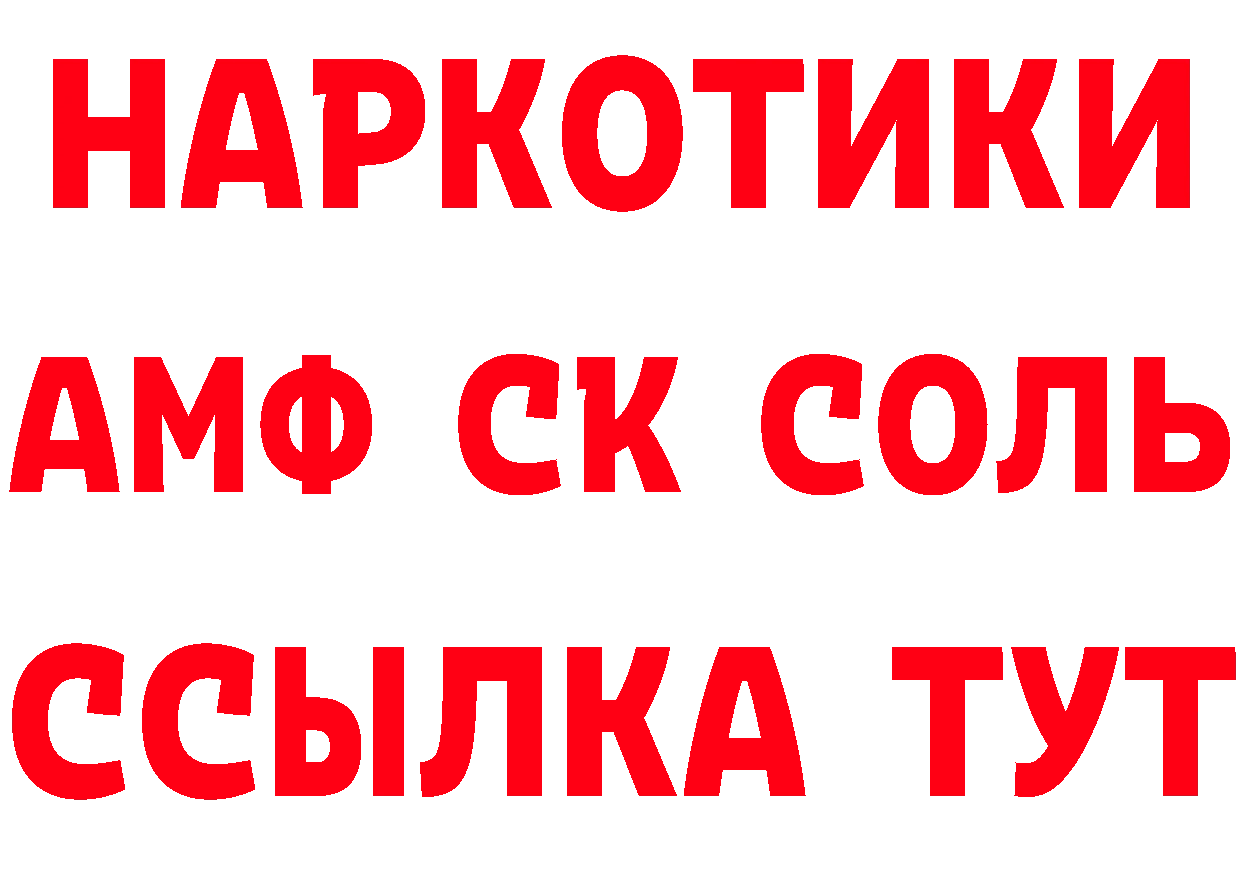 НАРКОТИКИ

АМФ СК СОЛЬ

ССЫЛКА ТУТ